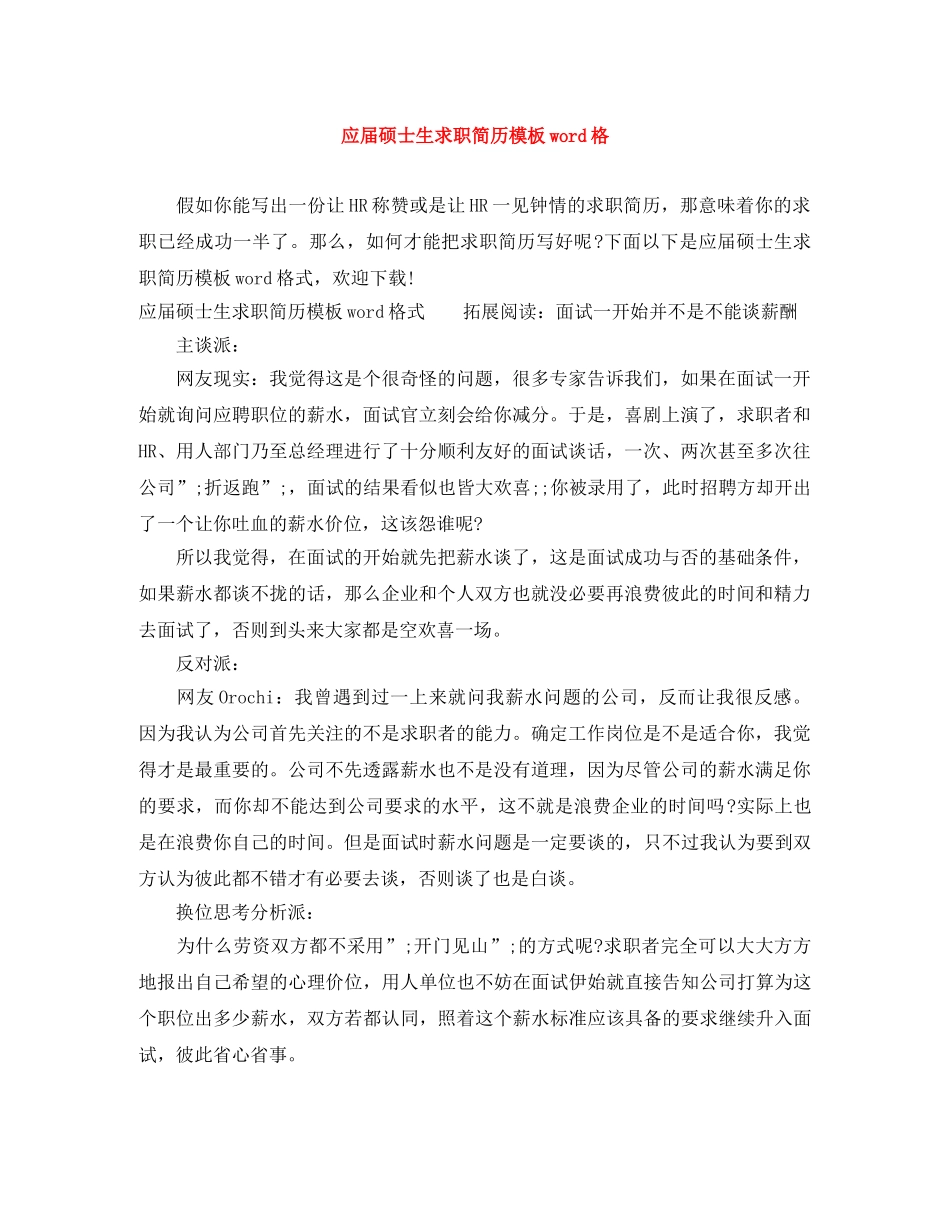 应届硕士生求职简历模板word格

假如你能写出一份让HR称赞或是让HR一见钟情的求职简历，那意味着你的求职已经成功一半了。那么，如何才能把求职简历写好呢?下面以下是应届硕士生求职简历模板word格式，欢迎下载!

应届硕士生求职简历模板word格式　拓展阅读：面试一开始并不是不能谈薪酬

主谈派：

网友现实：我觉得这是个很奇怪的问题，很多专家告诉我们，如果在面试一开始就询问应聘职位的薪水，面试官立刻会给你减分。于是，喜剧上演了，求职者和HR、用人部门乃至总经理进行了十分顺利友好的面试谈话，一次、两次甚至多次往公司”;折返跑”;，面试的结果看似也皆大欢喜;;你被录用了，此时招聘方却开出了一个让你吐血的薪水价位，这该怨谁呢?

所以我觉得，在面试的开始就先把薪水谈了，这是面试成功与否的基础条件，如果薪水都谈不拢的话，那么企业和个人双方也就没必要再浪费彼此的时间和精力去面试了，否则到头来大家都是空欢喜一场。

反对派：

网友Orochi：我曾遇到过一上来就问我薪水问题的公司，反而让我很反感。因为我认为公司首先关注的不是求职者的能力。确定工作岗位是不是适合你，我觉得才是最重要的。公司不先透露薪水也不是没有道理，因为尽管公司的薪水满足你的要求，而你却不能达到公司要求的水平，这不就是浪费企业的时间吗?实际上也是在浪费你自己的时间。但是面试时薪水问题是一定要谈的，只不过我认为要到双方认为彼此都不错才有必要去谈，否则谈了也是白谈。

换位思考分析派：

为什么劳资双方都不采用”;开门见山”;的方式呢?求职者完全可以大大方方地报出自己希望的心理价位，用人单位也不妨在面试伊始就直接告知公司打算为这个职位出多少薪水，双方若都认同，照着这个薪水标准应该具备的要求继续升入面试，彼此省心省事。